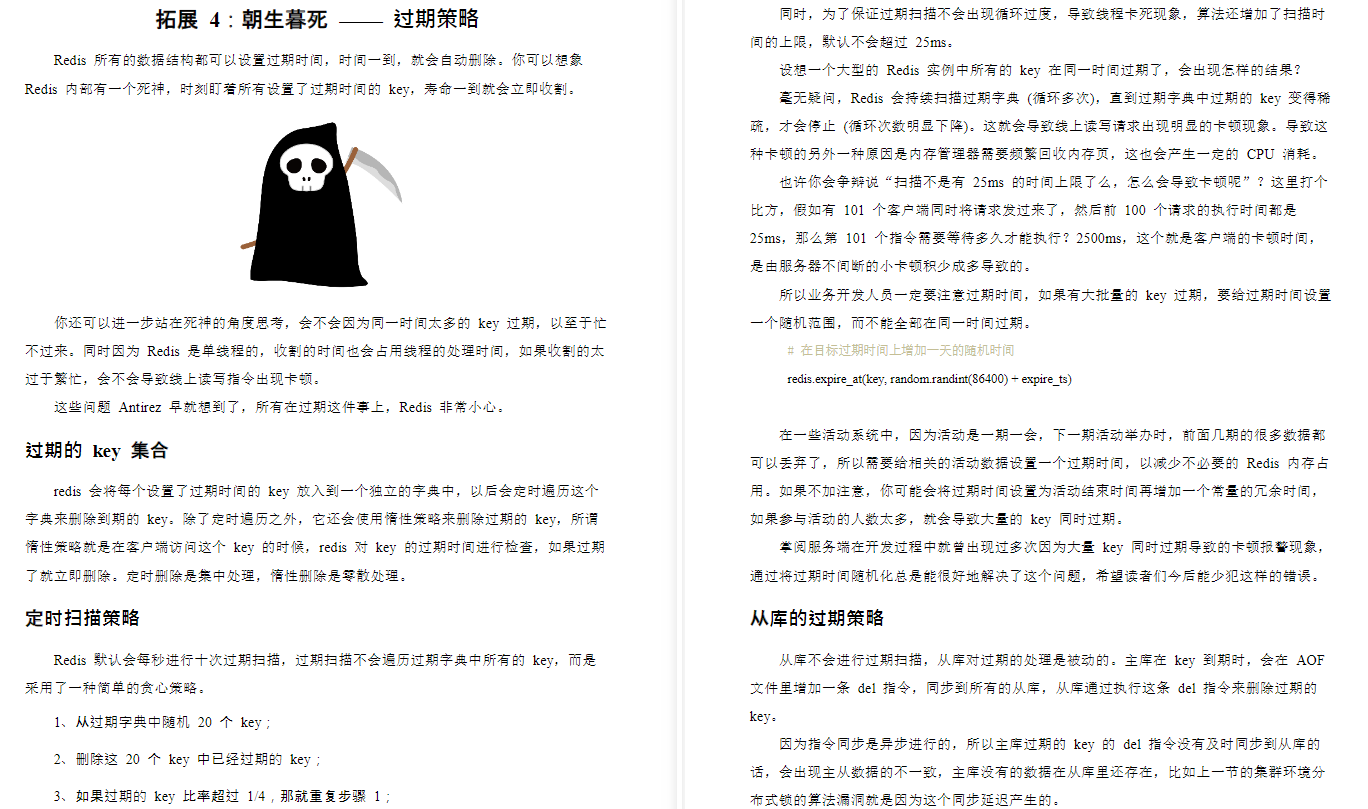 拓展 4：朝生暮死 —— 过期策略

Redis 所有的数据结构都可以设置过期时间，时间一到，就会自动删除。你可以想象 Redis 内部有一个死神，时刻盯着所有设置了过期时间的 key，寿命一到就会立即收割。

你还可以进一步站在死神的角度思考，会不会因为同一时间太多的 key 过期，以至于忙不过来。同时因为 Redis 是单线程的，收割的时间也会占用线程的处理时间，如果收割的太过于繁忙，会不会导致线上读写指令出现卡顿。

这些问题 Antirez 早就想到了，所有在过期这件事上，Redis 非常小心。

过期的 key 集合

redis 会将每个设置了过期时间的 key 放入到一个独立的字典中，以后会定时遍历这个字典来删除到期的 key。除了定时遍历之外，它还会使用惰性策略来删除过期的 key，所谓惰性策略就是在客户端访问这个 key 的时候，redis 对 key 的过期时间进行检查，如果过期了就立即删除。定时删除是集中处理，惰性删除是零散处理。

定时扫描策略

Redis 默认会每秒进行十次过期扫描，过期扫描不会遍历过期字典中所有的 key，而是采用了一种简单的贪心策略。

1、从过期字典中随机 20 个 key；

2、删除这 20 个 key 中已经过期的 key；

3、如果过期的 key 比率超过 1/4，那就重复步骤 1；

同时，为了保证过期扫描不会出现循环过度，导致线程卡死现象，算法还增加了扫描时间的上限，默认不会超过 25ms。

设想一个大型的 Redis 实例中所有的 key 在同一时间过期了，会出现怎样的结果？

毫无疑问，Redis 会持续扫描过期字典 (循环多次)，直到过期字典中过期的 key 变得稀疏，才会停止 (循环次数明显下降)。这就会导致线上读写请求出现明显的卡顿现象。导致这种卡顿的另外一种原因是内存管理器需要频繁回收内存页，这也会产生一定的 CPU 消耗。

也许你会争辩说“扫描不是有 25ms 的时间上限了么，怎么会导致卡顿呢”？这里打个比方，假如有 101 个客户端同时将请求发过来了，然后前 100 个请求的执行时间都是 25ms，那么第 101 个指令需要等待多久才能执行？2500ms，这个就是客户端的卡顿时间，是由服务器不间断的小卡顿积少成多导致的。

所以业务开发人员一定要注意过期时间，如果有大批量的 key 过期，要给过期时间设置一个随机范围，而不能全部在同一时间过期。

# 在目标过期时间上增加一天的随机时间
redis.expire_at(key, random.randint(86400) + expire_ts)

在一些活动系统中，因为活动是一期一会，下一期活动举办时，前面几期的很多数据都可以丢弃了，所以需要给相关的活动数据设置一个过期时间，以减少不必要的 Redis 内存占用。如果不加注意，你可能会将过期时间设置为活动结束时间再增加一个常量的冗余时间，如果参与活动的人数太多，就会导致大量的 key 同时过期。

掌阅服务端在开发过程中就曾出现过多次因为大量 key 同时过期导致的卡顿报警现象，通过将过期时间随机化总是能很好地解决了这个问题，希望读者们今后能少犯这样的错误。

从库的过期策略

从库不会进行过期扫描，从库对过期的处理是被动的。主库在 key 到期时，会在 AOF 文件里增加一条 del 指令，同步到所有的从库，从库通过执行这条 del 指令来删除过期的 key。

因为指令同步是异步进行的，所以主库过期的 key 的 del 指令没有及时同步到从库的话，会出现主从数据的不一致，主库没有的数据在从库里还存在，比如上一节的集群环境分布式锁的算法漏洞就是因为这个同步延迟产生的。